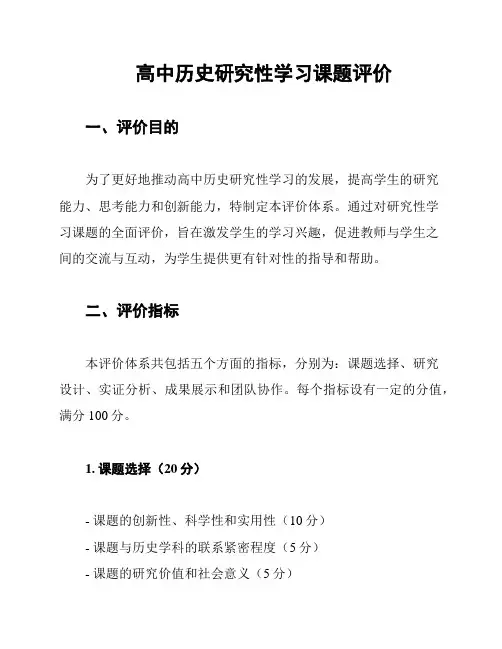 高中历史研究性学习课题评价

一、评价目的

为了更好地推动高中历史研究性学习的发展，提高学生的研究能力、思考能力和创新能力，特制定本评价体系。通过对研究性学习课题的全面评价，旨在激发学生的学习兴趣，促进教师与学生之间的交流与互动，为学生提供更有针对性的指导和帮助。

二、评价指标

本评价体系共包括五个方面的指标，分别为：课题选择、研究设计、实证分析、成果展示和团队协作。每个指标设有一定的分值，满分 100 分。

1. 课题选择（20 分）

- 课题的创新性、科学性和实用性（10 分）
- 课题与历史学科的联系紧密程度（5 分）
- 课题的研究价值和社会意义（5 分）